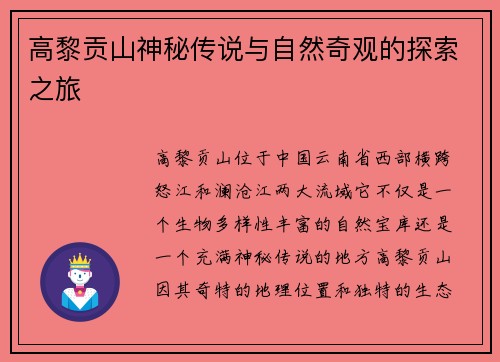 高黎贡山神秘传说与自然奇观的探索之旅

高黎贡山位于中国云南省西部横跨怒江和澜沧江两大流域它不仅是一个生物多样性丰富的自然宝库还是一个充满神秘传说的地方高黎贡山因其奇特的地理位置和独特的生态